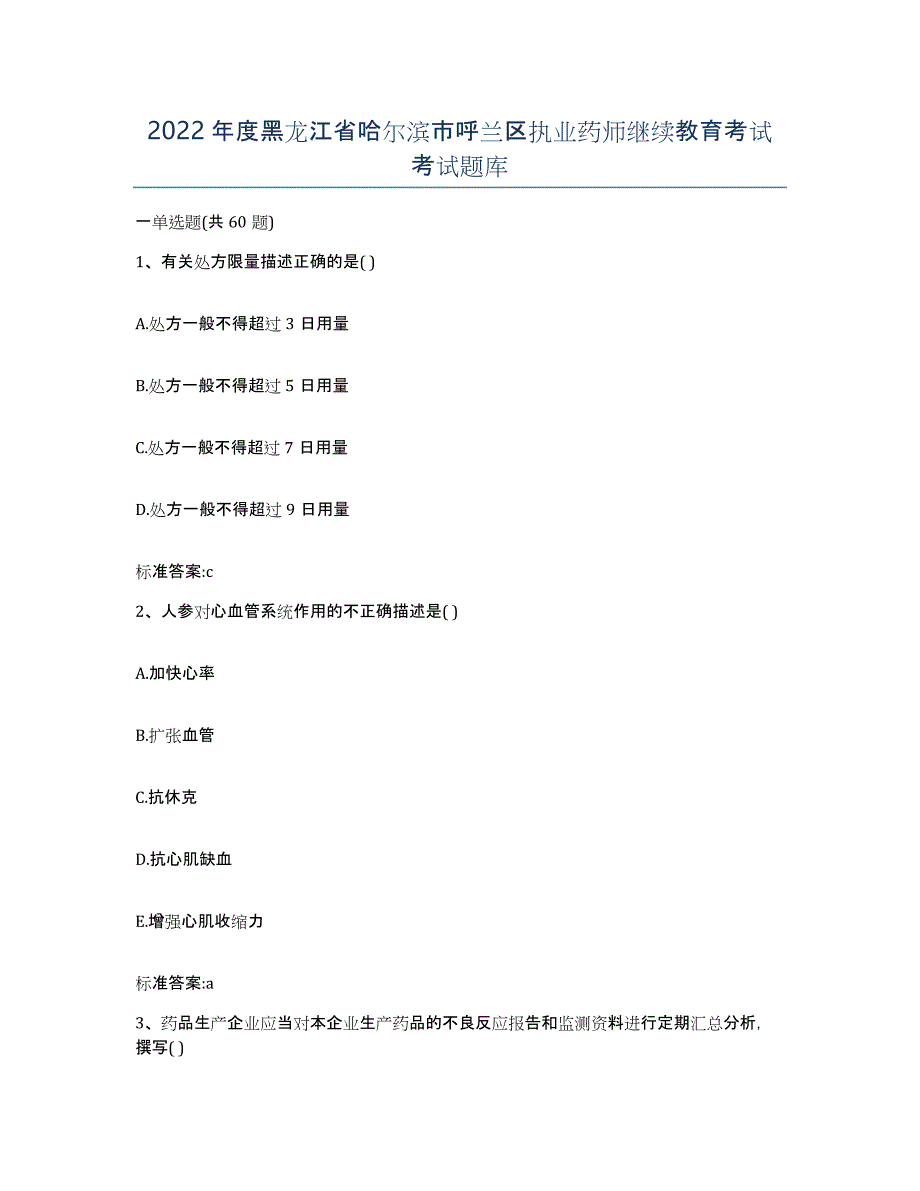 2022年度黑龙江省哈尔滨市呼兰区执业药师继续教育考试考试题库

一单选题(共60题)

1、有关处方限量描述正确的是( )

A.处方一般不得超过3日用量

B.处方一般不得超过5日用量

C.处方一般不得超过7日用量

D.处方一般不得超过9日用量

标准答案:c

2、人参对心血管系统作用的不正确描述是( )

A.加快心率

B.扩张血管

C.抗休克

D.抗心肌缺血

E.增强心肌收缩力

标准答案:a

3、药品生产企业应当对本企业生产药品的不良反应报告和监测资料进行定期汇总分析,撰写( )